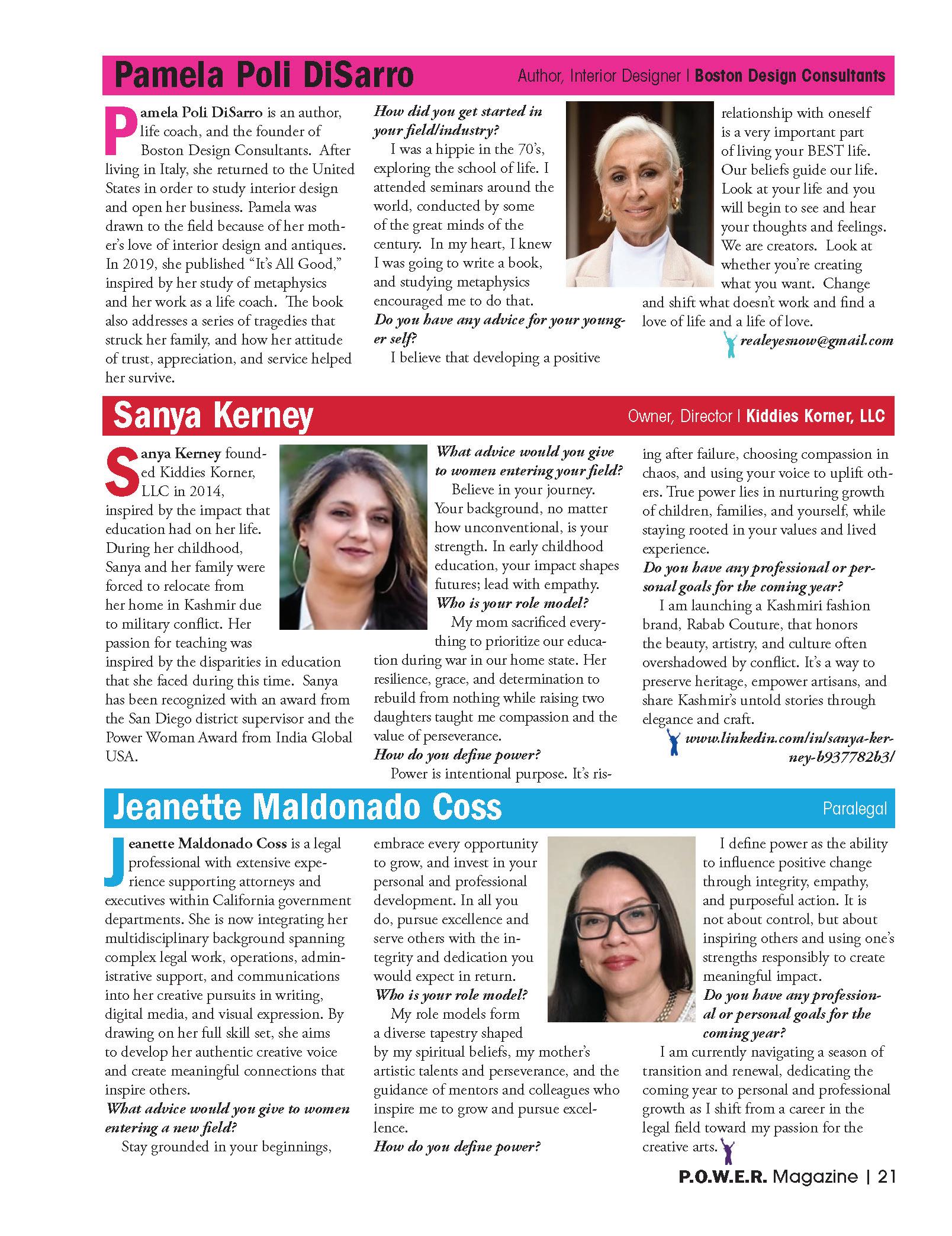 Pamela Poli DiSarro
Author, Interior Designer | Boston Design Consultants

Pamela Poli DiSarro is an author, life coach, and the founder of Boston Design Consultants. After living in Italy, she returned to the United States in order to study interior design and open her business. Pamela was drawn to the field because of her mother's love of interior design and antiques. In 2019, she published "It's All Good," inspired by her study of metaphysics and her work as a life coach. The book also addresses a series of tragedies that struck her family, and how her attitude of trust, appreciation, and service helped her survive.

How did you get started in your field/industry?

I was a hippie in the 70's, exploring the school of life. I attended seminars around the world, conducted by some of the great minds of the century. In my heart, I knew I was going to write a book, and studying metaphysics encouraged me to do that.

Do you have any advice for your younger self?

I believe that developing a positive relationship with oneself is a very important part of living your BEST life. Our beliefs guide our life. Look at your life and you will begin to see and hear your thoughts and feelings. We are creators. Look at whether you're creating what you want. Change and shift what doesn't work and find a love of life and a life of love.

realeyesnow@gmail.com

Sanya Kerney
Owner, Director | Kiddies Korner, LLC

Sanya Kerney founded Kiddies Korner, LLC in 2014, inspired by the impact that education had on her life. During her childhood, Sanya and her family were forced to relocate from her home in Kashmir due to military conflict. Her passion for teaching was inspired by the disparities in education that she faced during this time. Sanya has been recognized with an award from the San Diego district supervisor and the Power Woman Award from India Global USA.

What advice would you give to women entering your field?

Believe in your journey. Your background, no matter how unconventional, is your strength. In early childhood education, your impact shapes futures; lead with empathy.

Who is your role model?

My mom sacrificed everything to prioritize our education during war in our home state. Her resilience, grace, and determination to rebuild from nothing while raising two daughters taught me compassion and the value of perseverance.

How do you define power?

Power is intentional purpose. It's rising after failure, choosing compassion in chaos, and using your voice to uplift others. True power lies in nurturing growth of children, families, and yourself, while staying rooted in your values and lived experience.

Do you have any professional or personal goals for the coming year?

I am launching a Kashmiri fashion brand, Rabab Couture, that honors the beauty, artistry, and culture often overshadowed by conflict. It's a way to preserve heritage, empower artisans, and share Kashmir's untold stories through elegance and craft.

www.linkedin.com/in/sanya-kerney-b937782b3/

Jeanette Maldonado Coss
Paralegal

Jeanette Maldonado Coss is a legal professional with extensive experience supporting attorneys and executives within California government departments. She is now integrating her multidisciplinary background spanning complex legal work, operations, administrative support, and communications into her creative pursuits in writing, digital media, and visual expression. By drawing on her full skill set, she aims to develop her authentic creative voice and create meaningful connections that inspire others.

What advice would you give to women entering a new field?

Stay grounded in your beginnings, embrace every opportunity to grow, and invest in your personal and professional development. In all you do, pursue excellence and serve others with the integrity and dedication you would expect in return.

Who is your role model?

My role models form a diverse tapestry shaped by my spiritual beliefs, my mother's artistic talents and perseverance, and the guidance of mentors and colleagues who inspire me to grow and pursue excellence.

How do you define power?

I define power as the ability to influence positive change through integrity, empathy, and purposeful action. It is not about control, but about inspiring others and using one's strengths responsibly to create meaningful impact.

Do you have any professional or personal goals for the coming year?

I am currently navigating a season of transition and renewal, dedicating the coming year to personal and professional growth as I shift from a career in the legal field toward my passion for the creative arts.

P.O.W.E.R. Magazine | 21